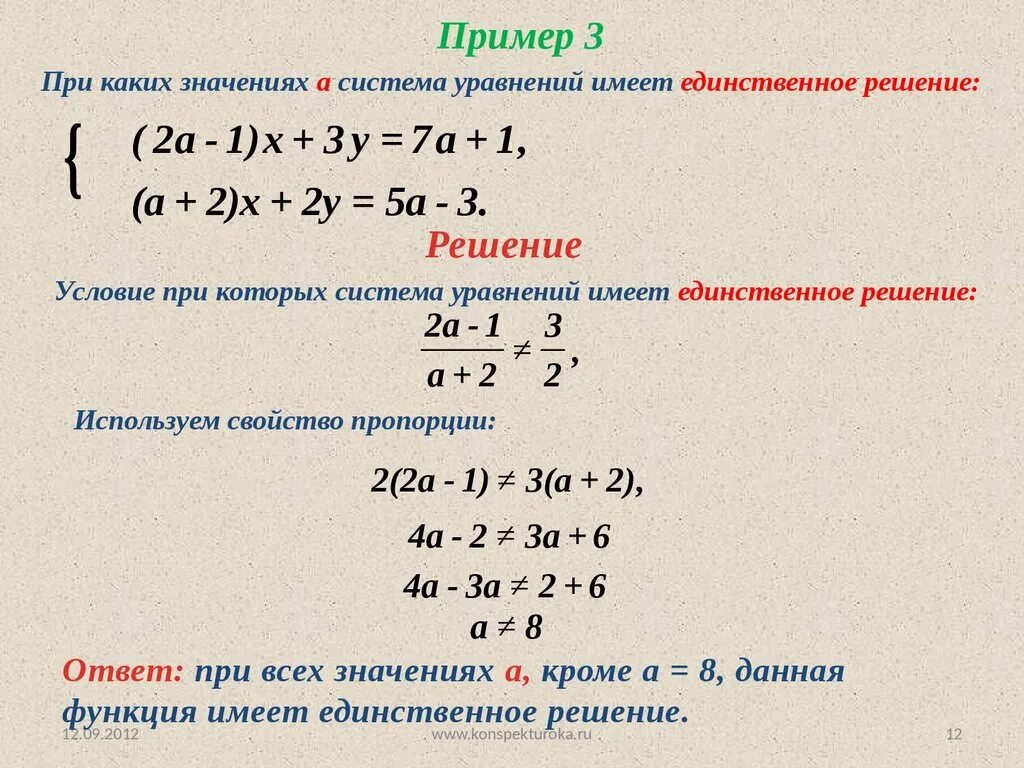 Пример 3

При каких значениях а система уравнений имеет единственное решение:

$\begin{cases} (2a - 1)x + 3y = 7a + 1, \\ (a + 2)x + 2y = 5a - 3. \end{cases}$

Решение

Условие при которых система уравнений имеет единственное решение:

$\frac{2a - 1}{a + 2} \neq \frac{3}{2},$

Используем свойство пропорции:

$2(2a - 1) \neq 3(a + 2),$

$4a - 2 \neq 3a + 6$

$4a - 3a \neq 2 + 6$

$a \neq 8$

Ответ: при всех значениях а, кроме а = 8, данная функция имеет единственное решение.

12.09.2012 www.konspekturoka.ru 12